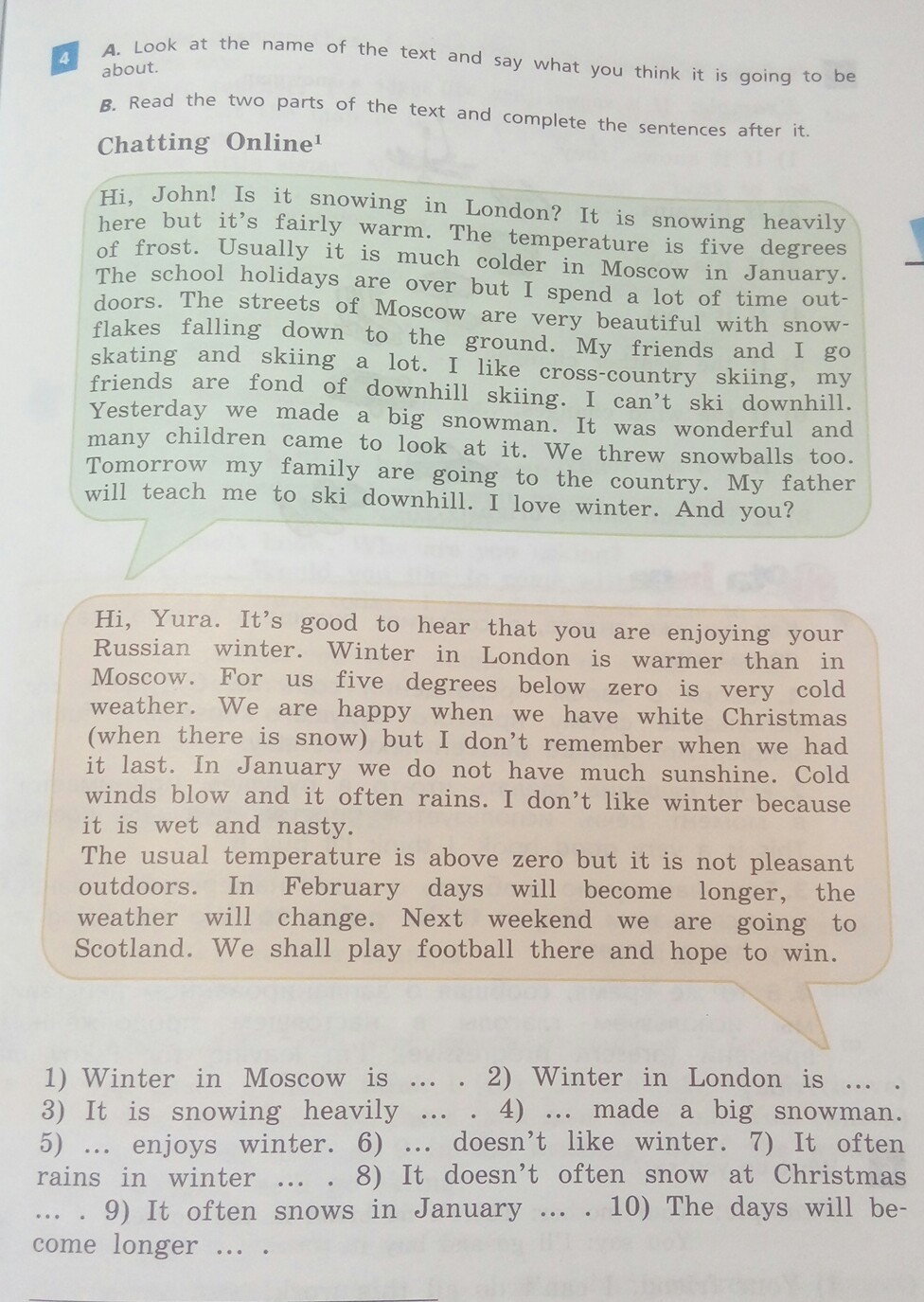 4 A. Look at the name of the text and say what you think it is going to be about.

B. Read the two parts of the text and complete the sentences after it.

Chatting Online¹

Hi, John! Is it snowing in London? It is snowing heavily here but it's fairly warm. The temperature is five degrees of frost. Usually it is much colder in Moscow in January. The school holidays are over but I spend a lot of time outdoors. The streets of Moscow are very beautiful with snowflakes falling down to the ground. My friends and I go skating and skiing a lot. I like cross-country skiing, my friends are fond of downhill skiing. I can't ski downhill. Yesterday we made a big snowman. It was wonderful and many children came to look at it. We threw snowballs too. Tomorrow my family are going to the country. My father will teach me to ski downhill. I love winter. And you?

Hi, Yura. It's good to hear that you are enjoying your Russian winter. Winter in London is warmer than in Moscow. For us five degrees below zero is very cold weather. We are happy when we have white Christmas (when there is snow) but I don't remember when we had it last. In January we do not have much sunshine. Cold winds blow and it often rains. I don't like winter because it is wet and nasty.
The usual temperature is above zero but it is not pleasant outdoors. In February days will become longer, the weather will change. Next weekend we are going to Scotland. We shall play football there and hope to win.

1) Winter in Moscow is ... . 2) Winter in London is ... . 3) It is snowing heavily ... . 4) ... made a big snowman. 5) ... enjoys winter. 6) ... doesn't like winter. 7) It often rains in winter ... . 8) It doesn't often snow at Christmas ... . 9) It often snows in January ... . 10) The days will become longer ... .